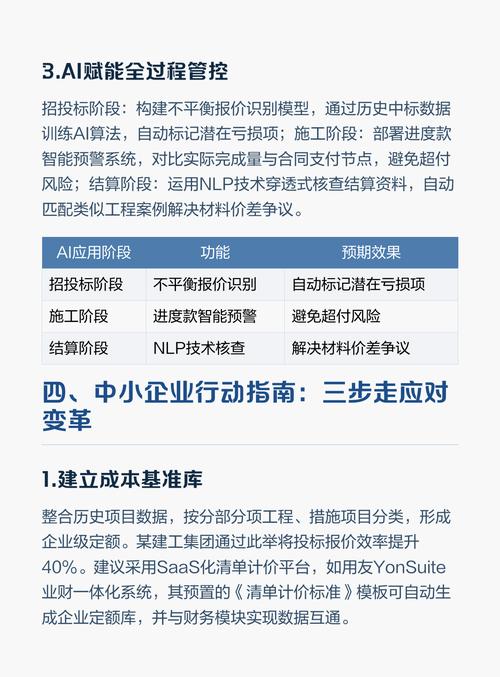 3.AI赋能全过程管控

招投标阶段：构建不平衡报价识别模型，通过历史中标数据训练AI算法，自动标记潜在亏损项；施工阶段：部署进度款智能预警系统，对比实际完成量与合同支付节点，避免超付风险；结算阶段：运用NLP技术穿透式核查结算资料，自动匹配类似工程案例解决材料价差争议。

| AI应用阶段 | 功能 | 预期效果 |
|---|---|---|
| 招投标阶段 | 不平衡报价识别 | 自动标记潜在亏损项 |
| 施工阶段 | 进度款智能预警 | 避免超付风险 |
| 结算阶段 | NLP技术核查 | 解决材料价差争议 |

四、中小企业行动指南：三步走应对变革

1.建立成本基准库

整合历史项目数据，按分部分项工程、措施项目分类，形成企业级定额。某建工集团通过此举将投标报价效率提升40%。建议采用SaaS化清单计价平台，如用友YonSuite业财一体化系统，其预置的《清单计价标准》模板可自动生成企业定额库，并与财务模块实现数据互通。